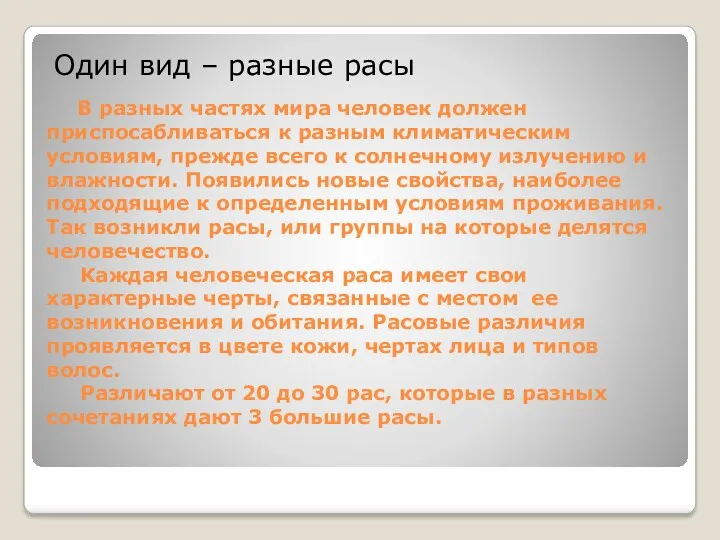 Один вид – разные расы

В разных частях мира человек должен приспосабливаться к разным климатическим условиям, прежде всего к солнечному излучению и влажности. Появились новые свойства, наиболее подходящие к определенным условиям проживания. Так возникли расы, или группы на которые делятся человечество.

Каждая человеческая раса имеет свои характерные черты, связанные с местом ее возникновения и обитания. Расовые различия проявляется в цвете кожи, чертах лица и типов волос.

Различают от 20 до 30 рас, которые в разных сочетаниях дают 3 большие расы.